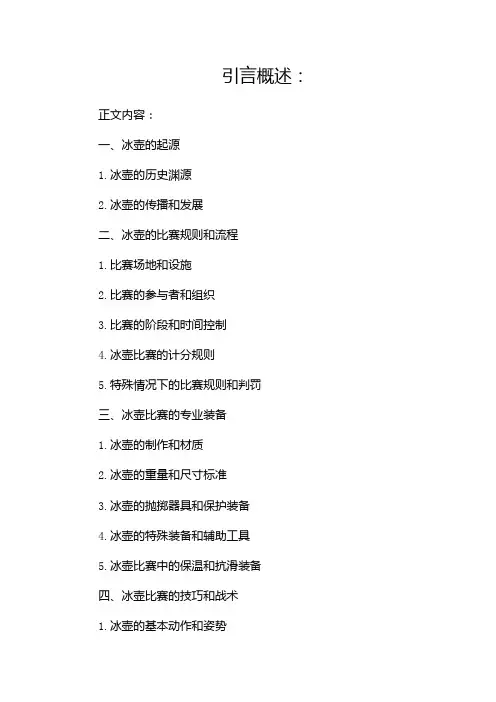 引言概述：

正文内容：

一、冰壶的起源

1.冰壶的历史渊源

2.冰壶的传播和发展

二、冰壶的比赛规则和流程

1.比赛场地和设施

2.比赛的参与者和组织

3.比赛的阶段和时间控制

4.冰壶比赛的计分规则

5.特殊情况下的比赛规则和判罚

三、冰壶比赛的专业装备

1.冰壶的制作和材质

2.冰壶的重量和尺寸标准

3.冰壶的抛掷器具和保护装备

4.冰壶的特殊装备和辅助工具

5.冰壶比赛中的保温和抗滑装备

四、冰壶比赛的技巧和战术

1.冰壶的基本动作和姿势